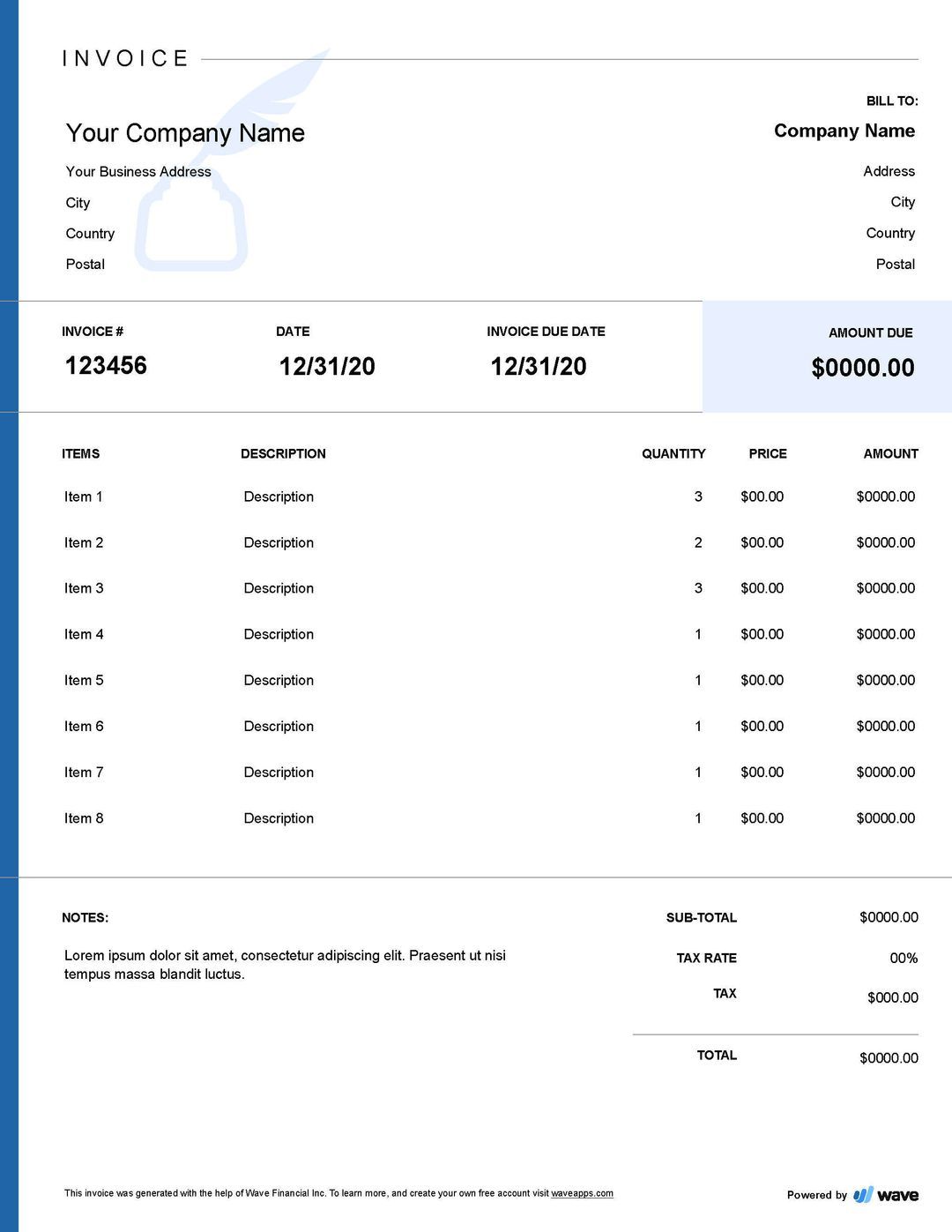 INVOICE

Your Company Name

Your Business Address

City

Country

Postal

BILL TO:

Company Name

Address

City

Country

Postal

INVOICE #
123456

DATE
12/31/20

INVOICE DUE DATE
12/31/20

AMOUNT DUE
$0000.00

| ITEMS | DESCRIPTION | QUANTITY | PRICE | AMOUNT |
|---|---|---|---|---|
| Item 1 | Description | 3 | $00.00 | $0000.00 |
| Item 2 | Description | 2 | $00.00 | $0000.00 |
| Item 3 | Description | 3 | $00.00 | $0000.00 |
| Item 4 | Description | 1 | $00.00 | $0000.00 |
| Item 5 | Description | 1 | $00.00 | $0000.00 |
| Item 6 | Description | 1 | $00.00 | $0000.00 |
| Item 7 | Description | 1 | $00.00 | $0000.00 |
| Item 8 | Description | 1 | $00.00 | $0000.00 |

NOTES:

Lorem ipsum dolor sit amet, consectetur adipiscing elit. Praesent ut nisi tempus massa blandit luctus.

SUB-TOTAL $0000.00

TAX RATE 00%

TAX $000.00

TOTAL $0000.00

This invoice was generated with the help of Wave Financial Inc. To learn more, and create your own free account visit waveapps.com

Powered by wave